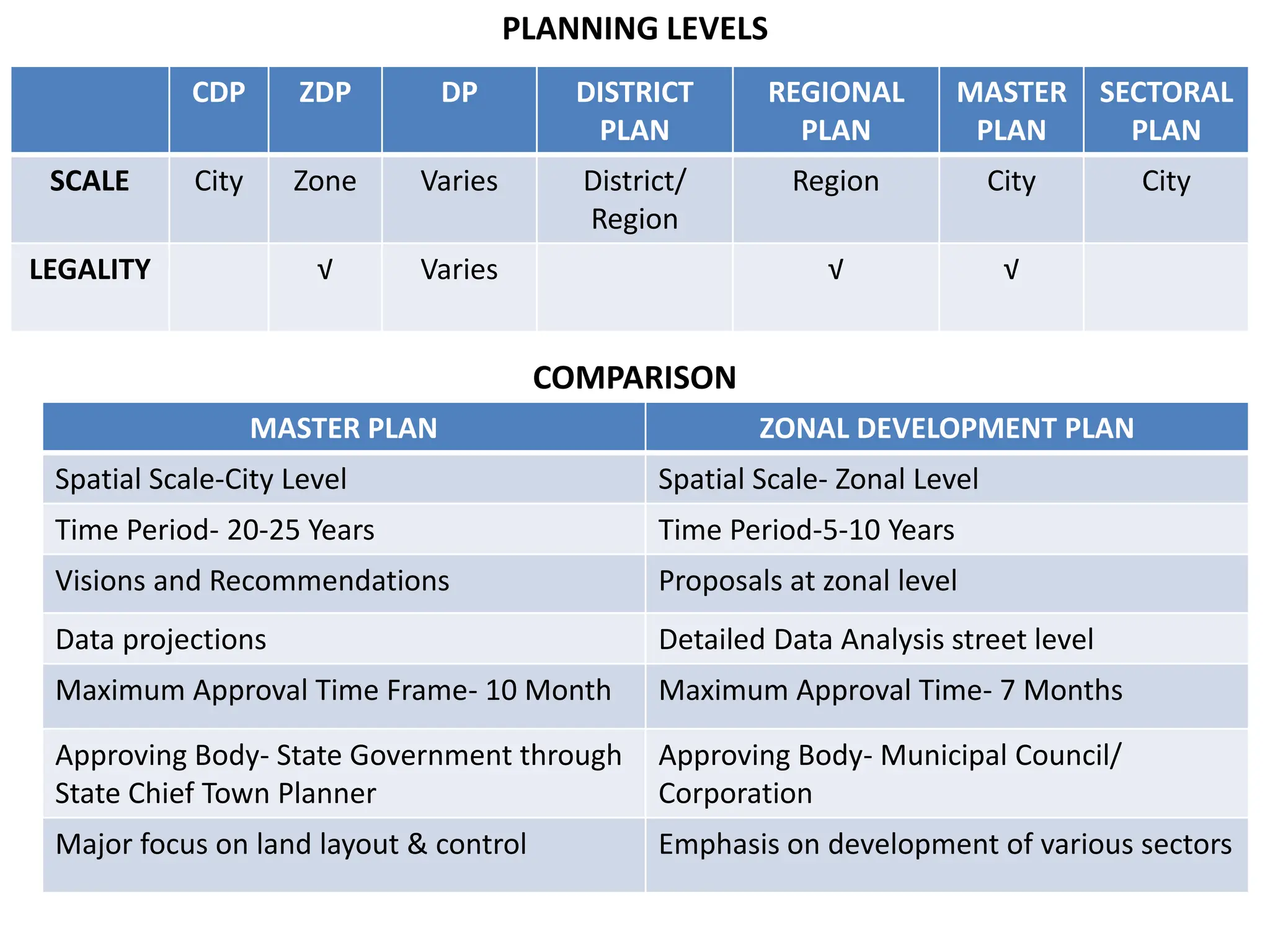 PLANNING LEVELS

| | CDP | ZDP | DP | DISTRICT PLAN | REGIONAL PLAN | MASTER PLAN | SECTORAL PLAN |
|---|---|---|---|---|---|---|---|
| SCALE | City | Zone | Varies | District/ Region | Region | City | City |
| LEGALITY | | √ | Varies | | √ | √ | |

COMPARISON

| MASTER PLAN | ZONAL DEVELOPMENT PLAN |
|---|---|
| Spatial Scale-City Level | Spatial Scale- Zonal Level |
| Time Period- 20-25 Years | Time Period-5-10 Years |
| Visions and Recommendations | Proposals at zonal level |
| Data projections | Detailed Data Analysis street level |
| Maximum Approval Time Frame- 10 Month | Maximum Approval Time- 7 Months |
| Approving Body- State Government through State Chief Town Planner | Approving Body- Municipal Council/ Corporation |
| Major focus on land layout & control | Emphasis on development of various sectors |